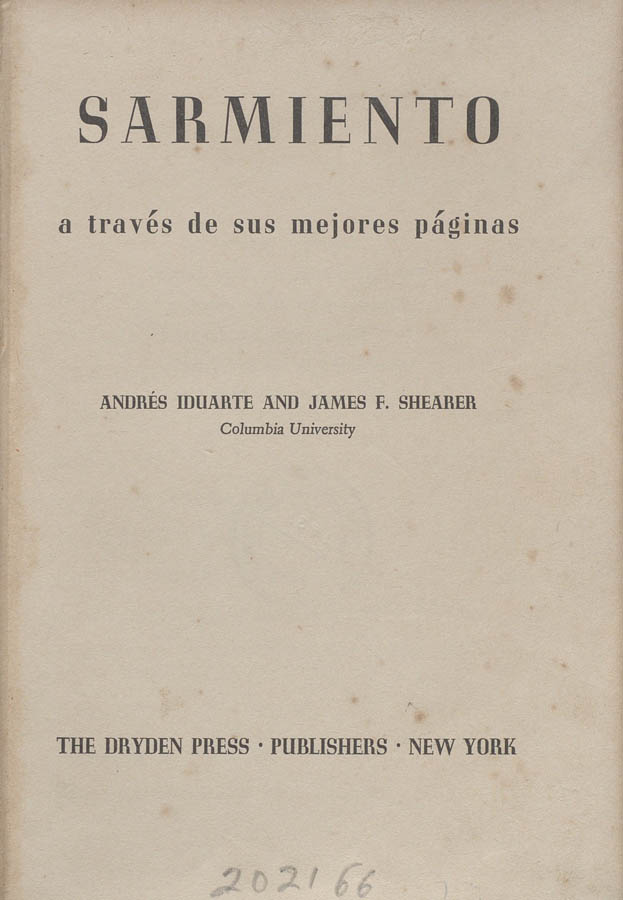 SARMIENTO

a través de sus mejores páginas

ANDRÉS IDUARTE AND JAMES F. SHEARER
Columbia University

THE DRYDEN PRESS · PUBLISHERS · NEW YORK

202166